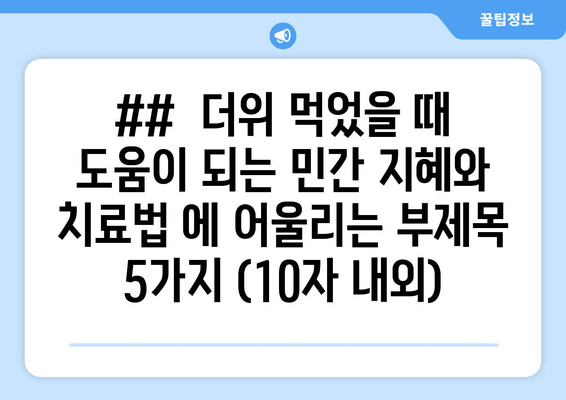 꿀팁정보

## 더위 먹었을 때 도움이 되는 민간 지혜와 치료법 에 어울리는 부제목 5가지 (10자 내외)